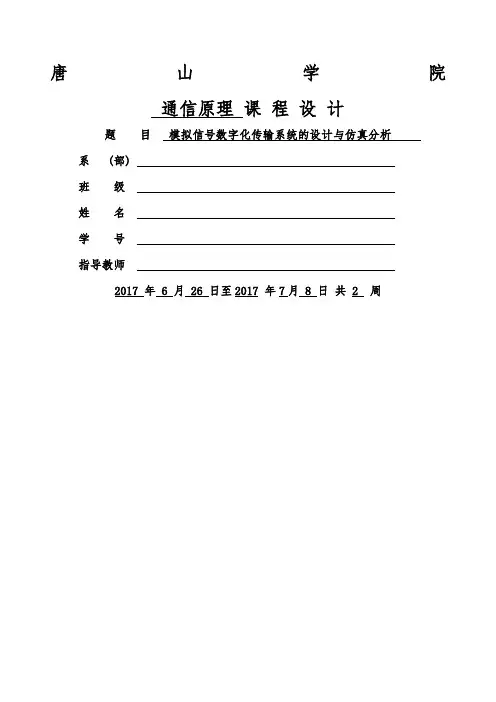 唐 山 学 院

通信原理 课 程 设 计

题 目 模拟信号数字化传输系统的设计与仿真分析

系 (部)

班 级

姓 名

学 号

指导教师

2017 年 6 月 26 日至 2017 年 7 月 8 日 共 2 周